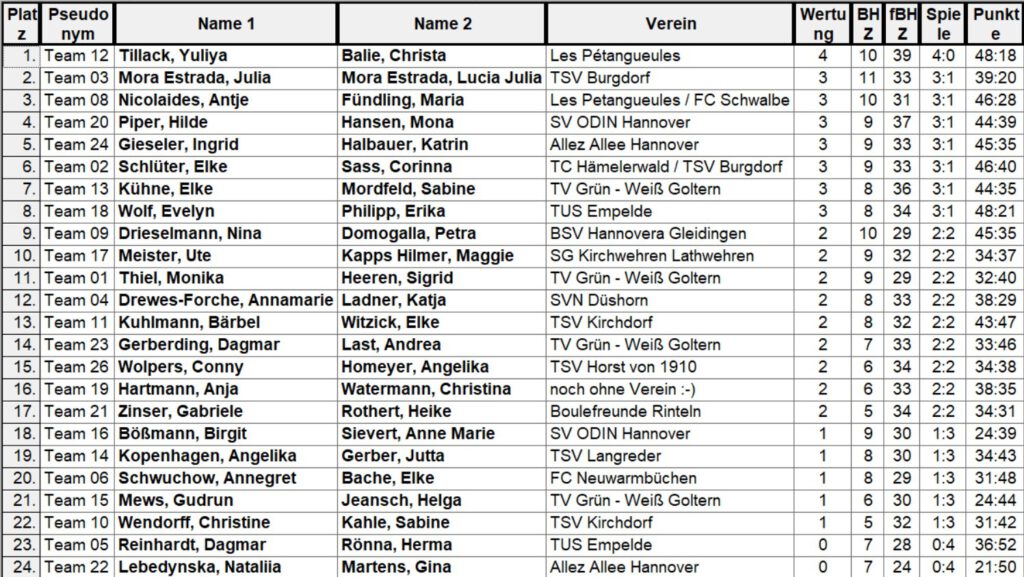 | Platz | Pseudonym | Name 1 | Name 2 | Verein | Wertung | BHZ | fBHZ | Spiele | Punkte |
|---|---|---|---|---|---|---|---|---|---|
| 1. | Team 12 | Tillack, Yuliya | Balie, Christa | Les Pétangueules | 4 | 10 | 39 | 4:0 | 48:18 |
| 2. | Team 03 | Mora Estrada, Julia | Mora Estrada, Lucia Julia | TSV Burgdorf | 3 | 11 | 33 | 3:1 | 39:20 |
| 3. | Team 08 | Nicolaides, Antje | Fündling, Maria | Les Petangueules / FC Schwalbe | 3 | 10 | 31 | 3:1 | 46:28 |
| 4. | Team 20 | Piper, Hilde | Hansen, Mona | SV ODIN Hannover | 3 | 9 | 37 | 3:1 | 44:39 |
| 5. | Team 24 | Gieseler, Ingrid | Halbauer, Katrin | Allez Allee Hannover | 3 | 9 | 33 | 3:1 | 45:35 |
| 6. | Team 02 | Schlüter, Elke | Sass, Corinna | TC Hämelerwald / TSV Burgdorf | 3 | 9 | 33 | 3:1 | 46:40 |
| 7. | Team 13 | Kühne, Elke | Mordfeld, Sabine | TV Grün - Weiß Goltern | 3 | 8 | 36 | 3:1 | 44:35 |
| 8. | Team 18 | Wolf, Evelyn | Philipp, Erika | TUS Empelde | 3 | 8 | 34 | 3:1 | 48:21 |
| 9. | Team 09 | Drieselmann, Nina | Domogalla, Petra | BSV Hannovera Gleidingen | 2 | 10 | 29 | 2:2 | 45:35 |
| 10. | Team 17 | Meister, Ute | Kapps Hilmer, Maggie | SG Kirchwehren Lathwehren | 2 | 9 | 32 | 2:2 | 34:37 |
| 11. | Team 01 | Thiel, Monika | Heeren, Sigrid | TV Grün - Weiß Goltern | 2 | 9 | 29 | 2:2 | 32:40 |
| 12. | Team 04 | Drewes-Forche, Annamarie | Ladner, Katja | SVN Düshorn | 2 | 8 | 33 | 2:2 | 38:29 |
| 13. | Team 11 | Kuhlmann, Bärbel | Witzick, Elke | TSV Kirchdorf | 2 | 8 | 32 | 2:2 | 43:47 |
| 14. | Team 23 | Gerberding, Dagmar | Last, Andrea | TV Grün - Weiß Goltern | 2 | 7 | 33 | 2:2 | 33:46 |
| 15. | Team 26 | Wolpers, Conny | Homeyer, Angelika | TSV Horst von 1910 | 2 | 6 | 34 | 2:2 | 34:38 |
| 16. | Team 19 | Hartmann, Anja | Watermann, Christina | noch ohne Verein :-) | 2 | 6 | 33 | 2:2 | 38:35 |
| 17. | Team 21 | Zinser, Gabriele | Rothert, Heike | Boulefreunde Rinteln | 2 | 5 | 34 | 2:2 | 34:31 |
| 18. | Team 16 | Bößmann, Birgit | Sievert, Anne Marie | SV ODIN Hannover | 1 | 9 | 30 | 1:3 | 24:39 |
| 19. | Team 14 | Kopenhagen, Angelika | Gerber, Jutta | TSV Langreder | 1 | 8 | 30 | 1:3 | 34:43 |
| 20. | Team 06 | Schwuchow, Annegret | Bache, Elke | FC Neuwarmbüchen | 1 | 8 | 29 | 1:3 | 31:48 |
| 21. | Team 15 | Mews, Gudrun | Jeansch, Helga | TV Grün - Weiß Goltern | 1 | 6 | 30 | 1:3 | 24:44 |
| 22. | Team 10 | Wendorff, Christine | Kahle, Sabine | TSV Kirchdorf | 1 | 5 | 32 | 1:3 | 31:42 |
| 23. | Team 05 | Reinhardt, Dagmar | Rönna, Herma | TUS Empelde | 0 | 7 | 28 | 0:4 | 36:52 |
| 24. | Team 22 | Lebedynska, Nataliia | Martens, Gina | Allez Allee Hannover | 0 | 7 | 24 | 0:4 | 21:50 |